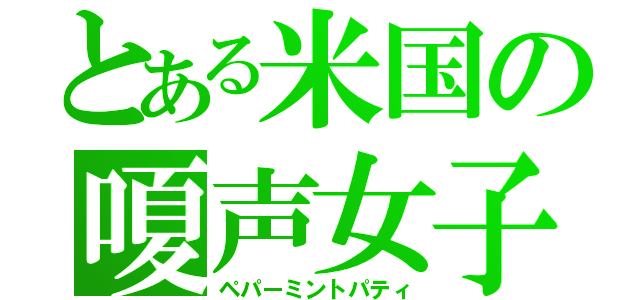 とある米国の嗄声女子
ペパーミントパティ